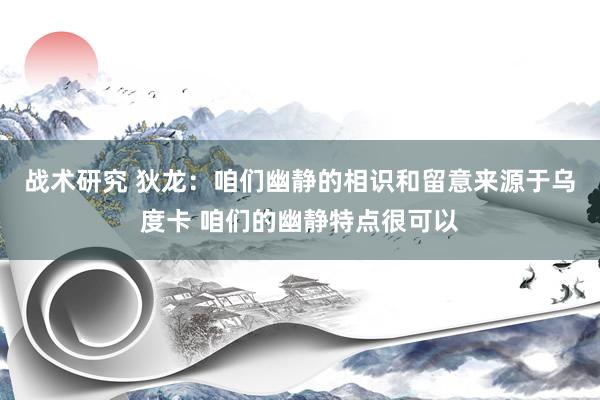 战术研究 狄龙：咱们幽静的相识和留意来源于乌度卡 咱们的幽静特点很可以